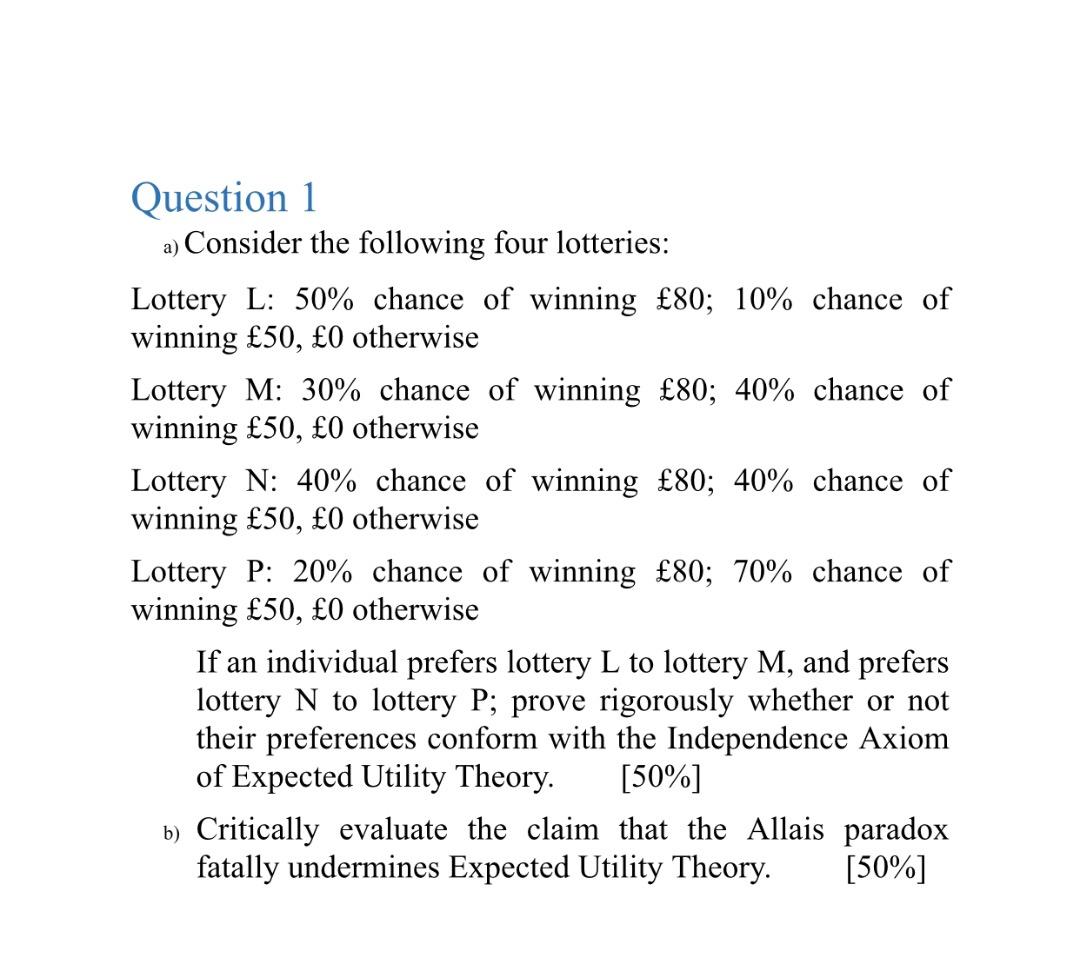 Question 1

a) Consider the following four lotteries:

Lottery L: 50% chance of winning £80; 10% chance of winning £50, £0 otherwise

Lottery M: 30% chance of winning £80; 40% chance of winning £50, £0 otherwise

Lottery N: 40% chance of winning £80; 40% chance of winning £50, £0 otherwise

Lottery P: 20% chance of winning £80; 70% chance of winning £50, £0 otherwise

If an individual prefers lottery L to lottery M, and prefers lottery N to lottery P; prove rigorously whether or not their preferences conform with the Independence Axiom of Expected Utility Theory. [50%]

b) Critically evaluate the claim that the Allais paradox fatally undermines Expected Utility Theory. [50%]